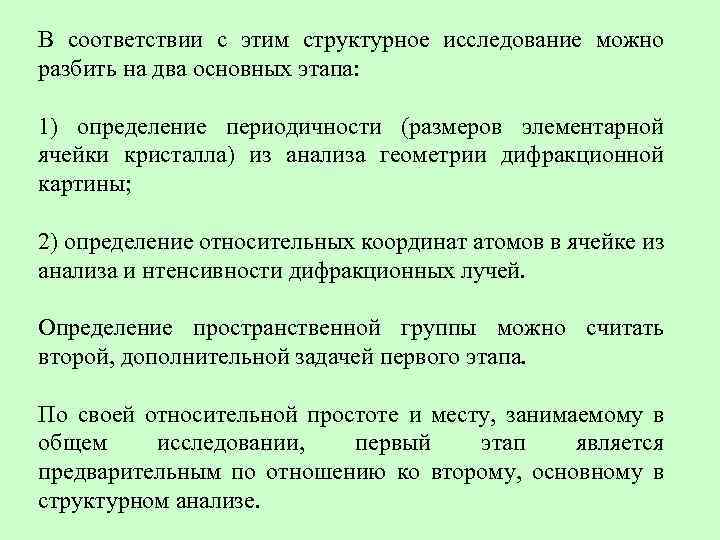 В соответствии с этим структурное исследование можно разбить на два основных этапа:

1) определение периодичности (размеров элементарной ячейки кристалла) из анализа геометрии дифракционной картины;

2) определение относительных координат атомов в ячейке из анализа и нтенсивности дифракционных лучей.

Определение пространственной группы можно считать второй, дополнительной задачей первого этапа.

По своей относительной простоте и месту, занимаемому в общем исследовании, первый этап является предварительным по отношению ко второму, основному в структурном анализе.